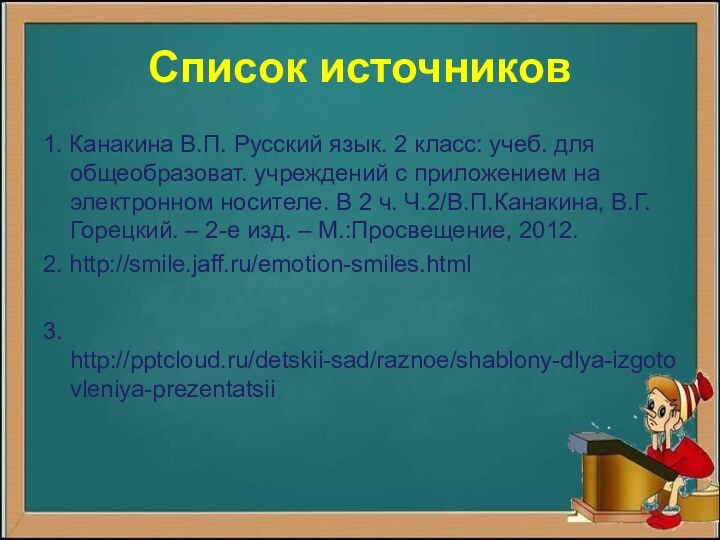 Список источников

1. Канакина В.П. Русский язык. 2 класс: учеб. для общеобразоват. учреждений с приложением на электронном носителе. В 2 ч. Ч.2/В.П.Канакина, В.Г. Горецкий. – 2-е изд. – М.:Просвещение, 2012.

2. http://smile.jaff.ru/emotion-smiles.html

3. http://pptcloud.ru/detskii-sad/raznoe/shablony-dlya-izgotovleniya-prezentatsii